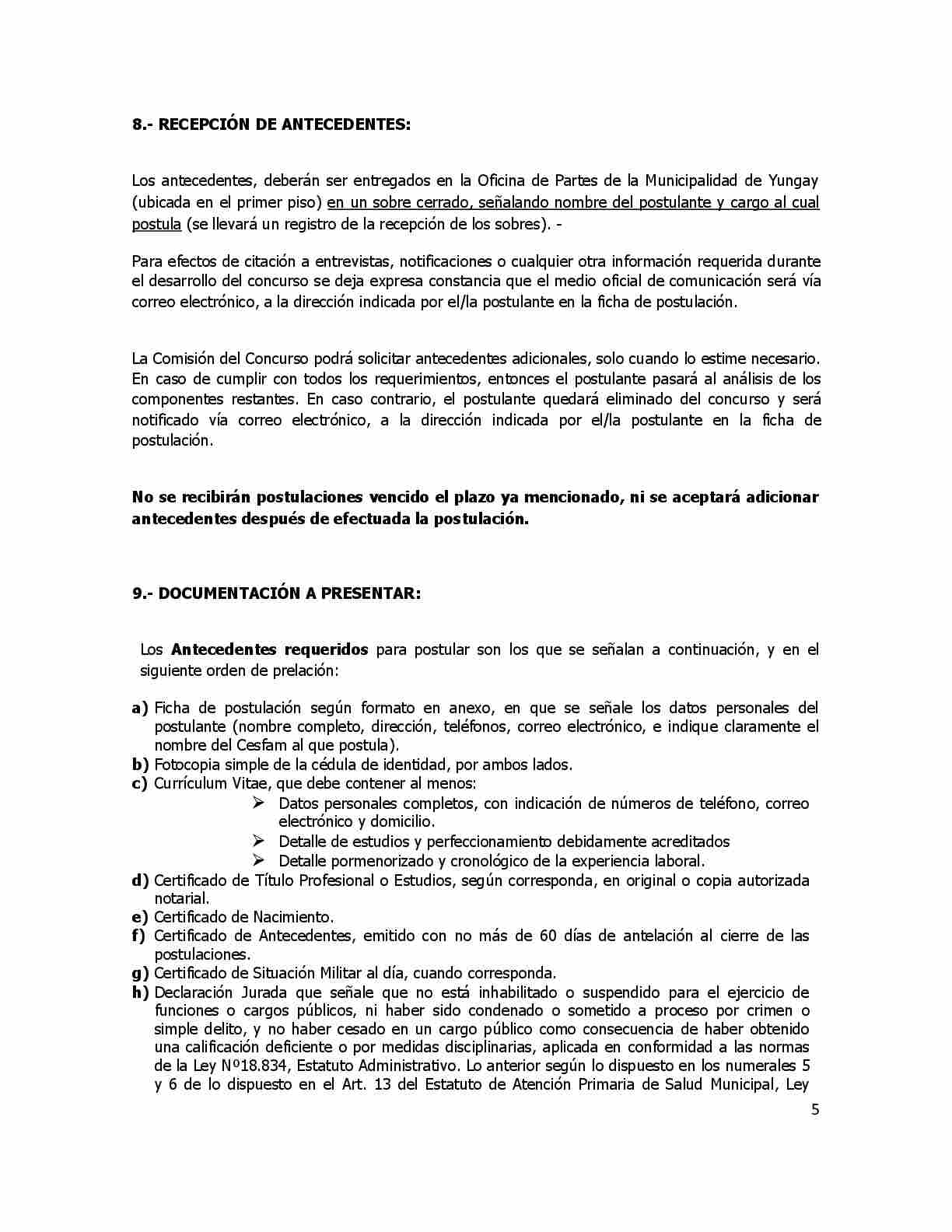 8.- RECEPCIÓN DE ANTECEDENTES:

Los antecedentes, deberán ser entregados en la Oficina de Partes de la Municipalidad de Yungay (ubicada en el primer piso) en un sobre cerrado, señalando nombre del postulante y cargo al cual postula (se llevará un registro de la recepción de los sobres). -

Para efectos de citación a entrevistas, notificaciones o cualquier otra información requerida durante el desarrollo del concurso se deja expresa constancia que el medio oficial de comunicación será vía correo electrónico, a la dirección indicada por el/la postulante en la ficha de postulación.

La Comisión del Concurso podrá solicitar antecedentes adicionales, solo cuando lo estime necesario. En caso de cumplir con todos los requerimientos, entonces el postulante pasará al análisis de los componentes restantes. En caso contrario, el postulante quedará eliminado del concurso y será notificado vía correo electrónico, a la dirección indicada por el/la postulante en la ficha de postulación.

No se recibirán postulaciones vencido el plazo ya mencionado, ni se aceptará adicionar antecedentes después de efectuada la postulación.

9.- DOCUMENTACIÓN A PRESENTAR:

Los Antecedentes requeridos para postular son los que se señalan a continuación, y en el siguiente orden de prelación:

a) Ficha de postulación según formato en anexo, en que se señale los datos personales del postulante (nombre completo, dirección, teléfonos, correo electrónico, e indique claramente el nombre del Cesfam al que postula).
b) Fotocopia simple de la cédula de identidad, por ambos lados.
c) Currículum Vitae, que debe contener al menos:
➢ Datos personales completos, con indicación de números de teléfono, correo electrónico y domicilio.
➢ Detalle de estudios y perfeccionamiento debidamente acreditados
➢ Detalle pormenorizado y cronológico de la experiencia laboral.
d) Certificado de Título Profesional o Estudios, según corresponda, en original o copia autorizada notarial.
e) Certificado de Nacimiento.
f) Certificado de Antecedentes, emitido con no más de 60 días de antelación al cierre de las postulaciones.
g) Certificado de Situación Militar al día, cuando corresponda.
h) Declaración Jurada que señale que no está inhabilitado o suspendido para el ejercicio de funciones o cargos públicos, ni haber sido condenado o sometido a proceso por crimen o simple delito, y no haber cesado en un cargo público como consecuencia de haber obtenido una calificación deficiente o por medidas disciplinarias, aplicada en conformidad a las normas de la Ley Nº18.834, Estatuto Administrativo. Lo anterior según lo dispuesto en los numerales 5 y 6 de lo dispuesto en el Art. 13 del Estatuto de Atención Primaria de Salud Municipal, Ley

5